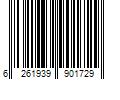 6 261939 901729